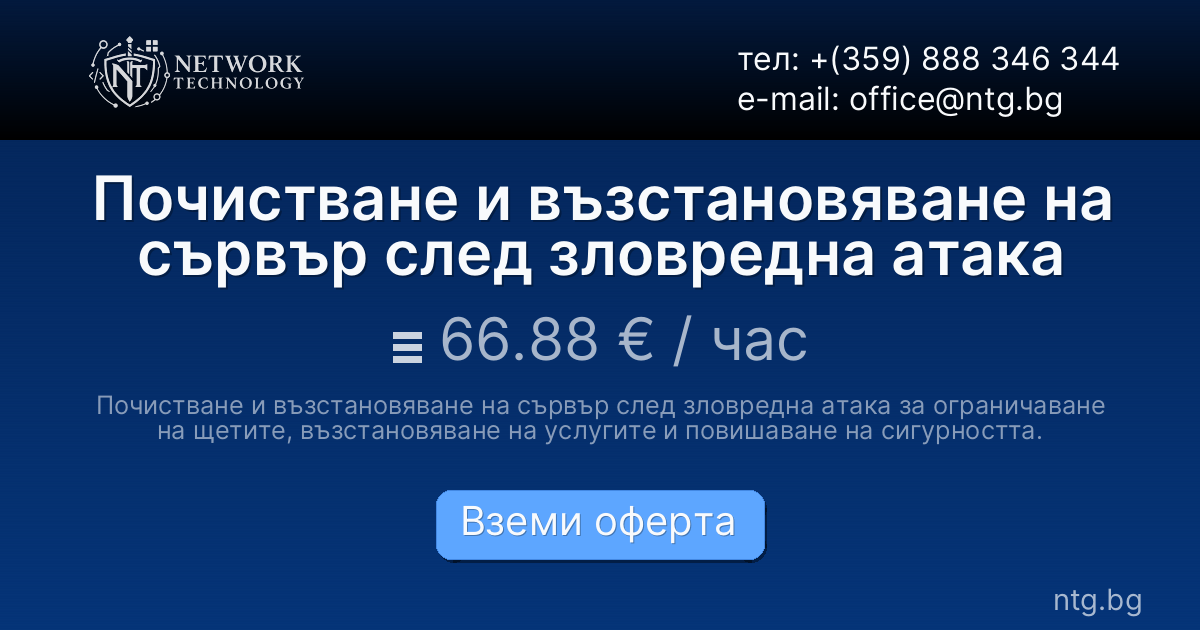 NT NETWORK TECHNOLOGY

тел: +(359) 888 346 344
e-mail: office@ntg.bg

Почистване и възстановяване на сървър след зловредна атака

66.88 € / час

Почистване и възстановяване на сървър след зловредна атака за ограничаване на щетите, възстановяване на услугите и повишаване на сигурността.

Вземи оферта

ntg.bg